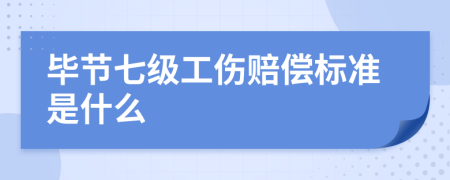 毕节七级工伤赔偿标准是什么